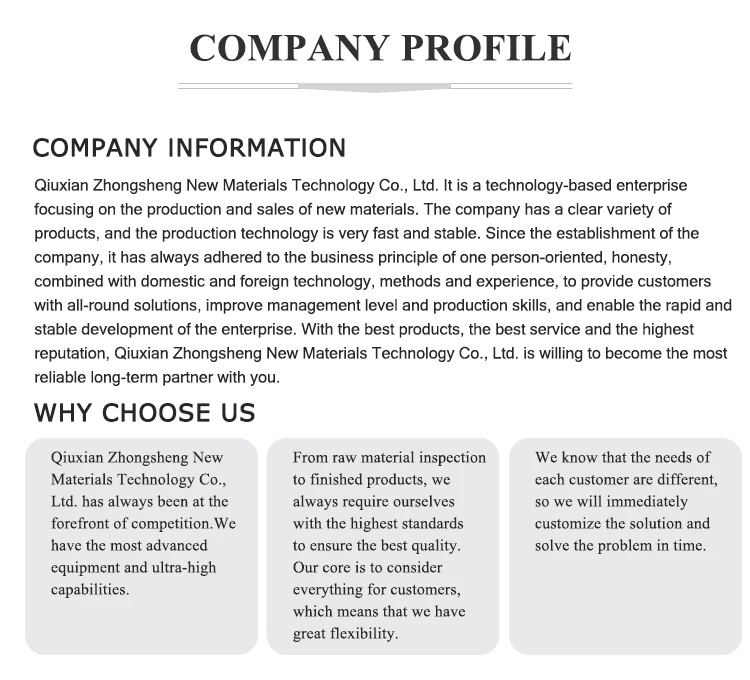 COMPANY PROFILE

COMPANY INFORMATION

Qiuxian Zhongsheng New Materials Technology Co., Ltd. It is a technology-based enterprise focusing on the production and sales of new materials. The company has a clear variety of products, and the production technology is very fast and stable. Since the establishment of the company, it has always adhered to the business principle of one person-oriented, honesty, combined with domestic and foreign technology, methods and experience, to provide customers with all-round solutions, improve management level and production skills, and enable the rapid and stable development of the enterprise. With the best products, the best service and the highest reputation, Qiuxian Zhongsheng New Materials Technology Co., Ltd. is willing to become the most reliable long-term partner with you.

WHY CHOOSE US

Qiuxian Zhongsheng New Materials Technology Co., Ltd. has always been at the forefront of competition.We have the most advanced equipment and ultra-high capabilities.

From raw material inspection to finished products, we always require ourselves with the highest standards to ensure the best quality. Our core is to consider everything for customers, which means that we have great flexibility.

We know that the needs of each customer are different, so we will immediately customize the solution and solve the problem in time.